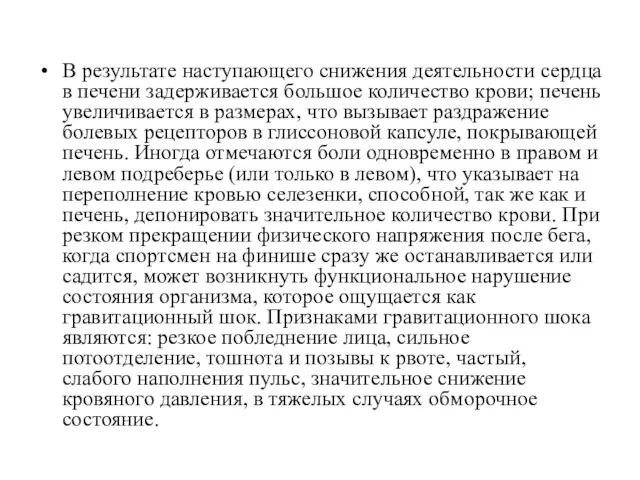 • В результате наступающего снижения деятельности сердца в печени задерживается большое количество крови; печень увеличивается в размерах, что вызывает раздражение болевых рецепторов в глиссоновой капсуле, покрывающей печень. Иногда отмечаются боли одновременно в правом и левом подреберье (или только в левом), что указывает на переполнение кровью селезенки, способной, так же как и печень, депонировать значительное количество крови. При резком прекращении физического напряжения после бега, когда спортсмен на финише сразу же останавливается или садится, может возникнуть функциональное нарушение состояния организма, которое ощущается как гравитационный шок. Признаками гравитационного шока являются: резкое побледнение лица, сильное потоотделение, тошнота и позывы к рвоте, частый, слабого наполнения пульс, значительное снижение кровяного давления, в тяжелых случаях обморочное состояние.